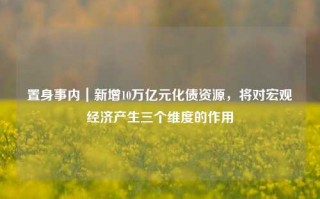 置身事内｜新增10万亿元化债资源，将对宏观经济产生三个维度的作用